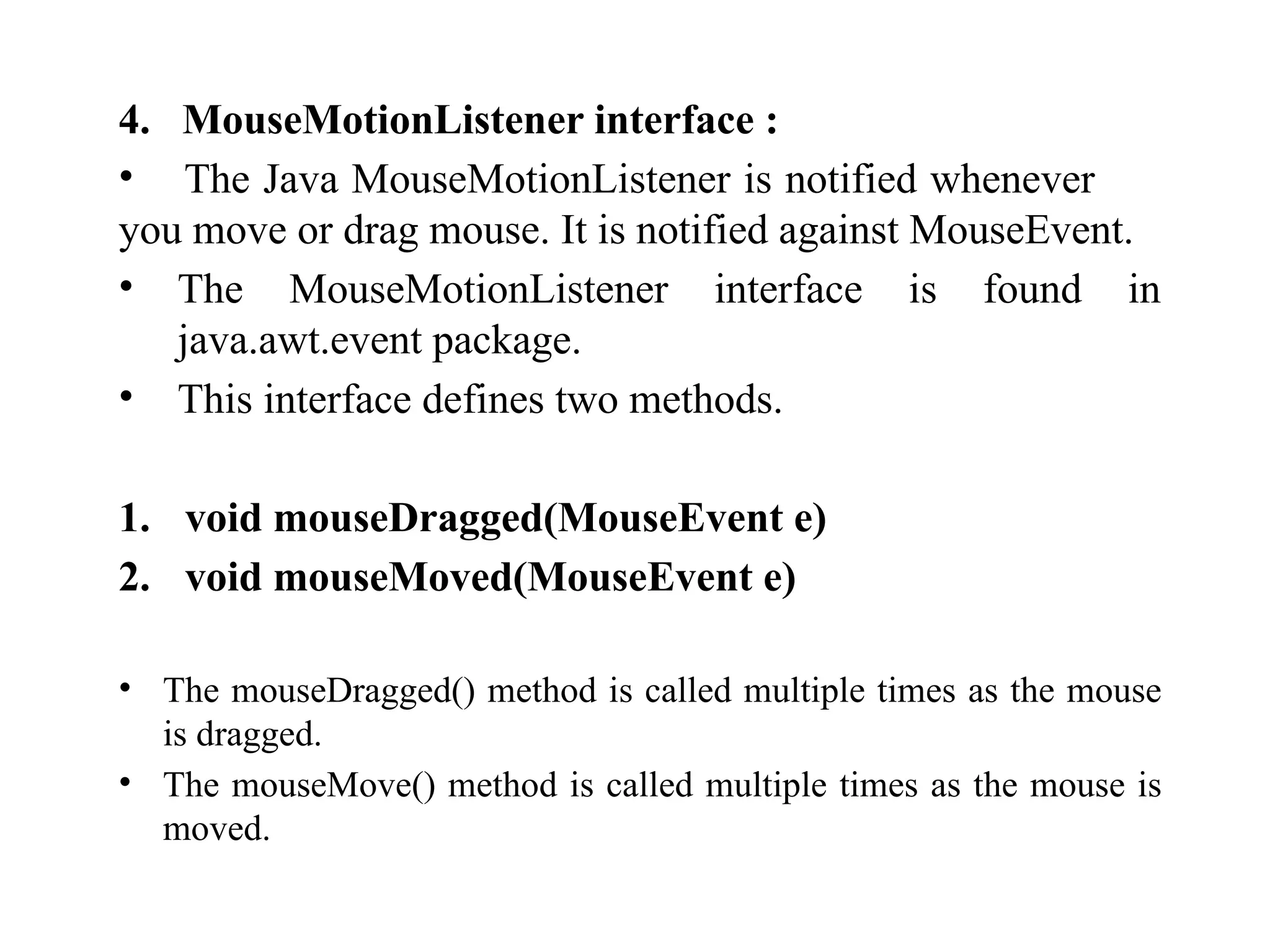 4. MouseMotionListener interface :

• The Java MouseMotionListener is notified whenever you move or drag mouse. It is notified against MouseEvent.

• The MouseMotionListener interface is found in java.awt.event package.

• This interface defines two methods.

1. void mouseDragged(MouseEvent e)
2. void mouseMoved(MouseEvent e)

• The mouseDragged() method is called multiple times as the mouse is dragged.

• The mouseMove() method is called multiple times as the mouse is moved.